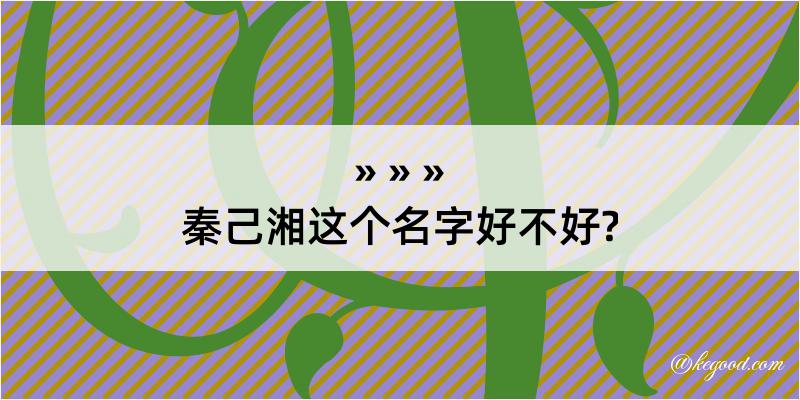 » » »
秦己湘这个名字好不好?

@kegood.com